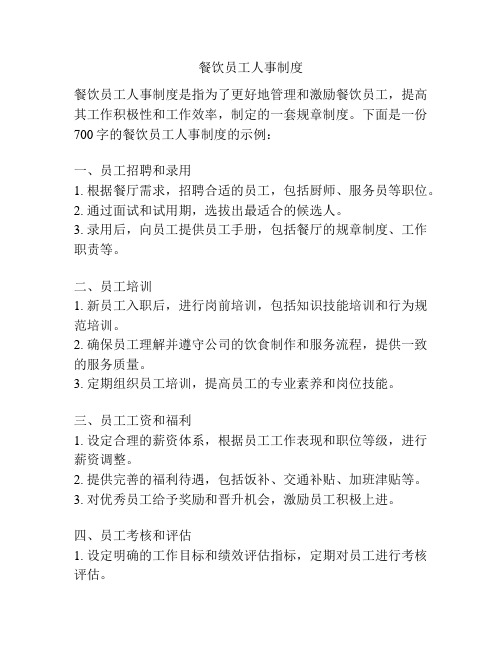 餐饮员工人事制度

餐饮员工人事制度是指为了更好地管理和激励餐饮员工，提高其工作积极性和工作效率，制定的一套规章制度。下面是一份700字的餐饮员工人事制度的示例：

一、员工招聘和录用
1. 根据餐厅需求，招聘合适的员工，包括厨师、服务员等职位。
2. 通过面试和试用期，选拔出最适合的候选人。
3. 录用后，向员工提供员工手册，包括餐厅的规章制度、工作职责等。

二、员工培训
1. 新员工入职后，进行岗前培训，包括知识技能培训和行为规范培训。
2. 确保员工理解并遵守公司的饮食制作和服务流程，提供一致的服务质量。
3. 定期组织员工培训，提高员工的专业素养和岗位技能。

三、员工工资和福利
1. 设定合理的薪资体系，根据员工工作表现和职位等级，进行薪资调整。
2. 提供完善的福利待遇，包括饭补、交通补贴、加班津贴等。
3. 对优秀员工给予奖励和晋升机会，激励员工积极上进。

四、员工考核和评估
1. 设定明确的工作目标和绩效评估指标，定期对员工进行考核评估。